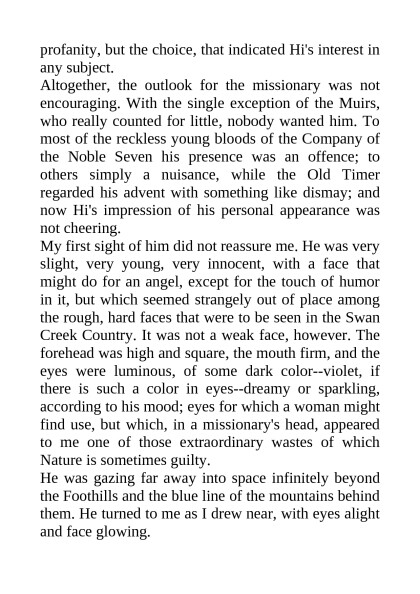 profanity, but the choice, that indicated Hi's interest in any subject.
Altogether, the outlook for the missionary was not encouraging. With the single exception of the Muirs, who really counted for little, nobody wanted him. To most of the reckless young bloods of the Company of the Noble Seven his presence was an offence; to others simply a nuisance, while the Old Timer regarded his advent with something like dismay; and now Hi's impression of his personal appearance was not cheering.
My first sight of him did not reassure me. He was very slight, very young, very innocent, with a face that might do for an angel, except for the touch of humor in it, but which seemed strangely out of place among the rough, hard faces that were to be seen in the Swan Creek Country. It was not a weak face, however. The forehead was high and square, the mouth firm, and the eyes were luminous, of some dark color--violet, if there is such a color in eyes--dreamy or sparkling, according to his mood; eyes for which a woman might find use, but which, in a missionary's head, appeared to me one of those extraordinary wastes of which Nature is sometimes guilty.
He was gazing far away into space infinitely beyond the Foothills and the blue line of the mountains behind them. He turned to me as I drew near, with eyes alight and face glowing.